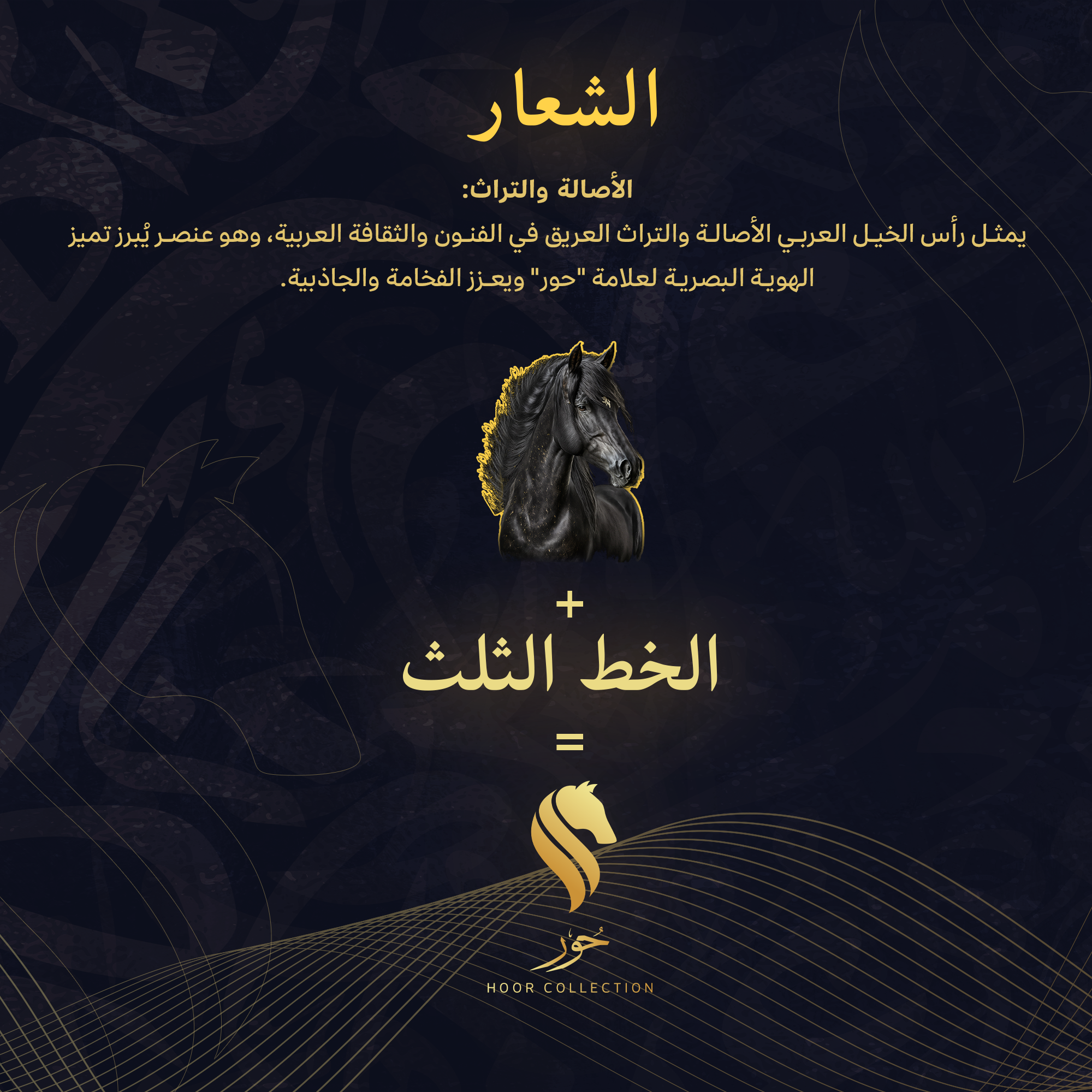 الشعار

الأصالة والتراث:

يمثل رأس الخيل العربي الأصالة والتراث العريق في الفنون والثقافة العربية، وهو عنصر يُبرز تميز الهوية البصرية لعلامة "حور" ويعزز الفخامة والجاذبية.

+

الخط الثلث

=

حُور

HOOR COLLECTION